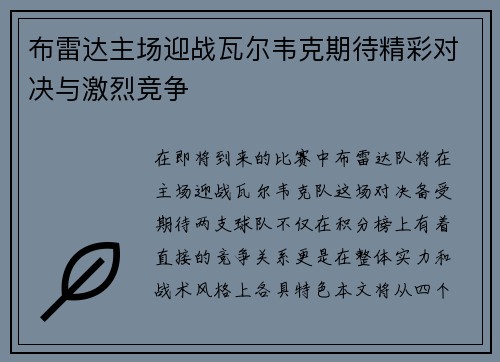 布雷达主场迎战瓦尔韦克期待精彩对决与激烈竞争

在即将到来的比赛中布雷达队将在主场迎战瓦尔韦克队这场对决备受期待两支球队不仅在积分榜上有着直接的竞争关系更是在整体实力和战术风格上各具特色本文将从四个